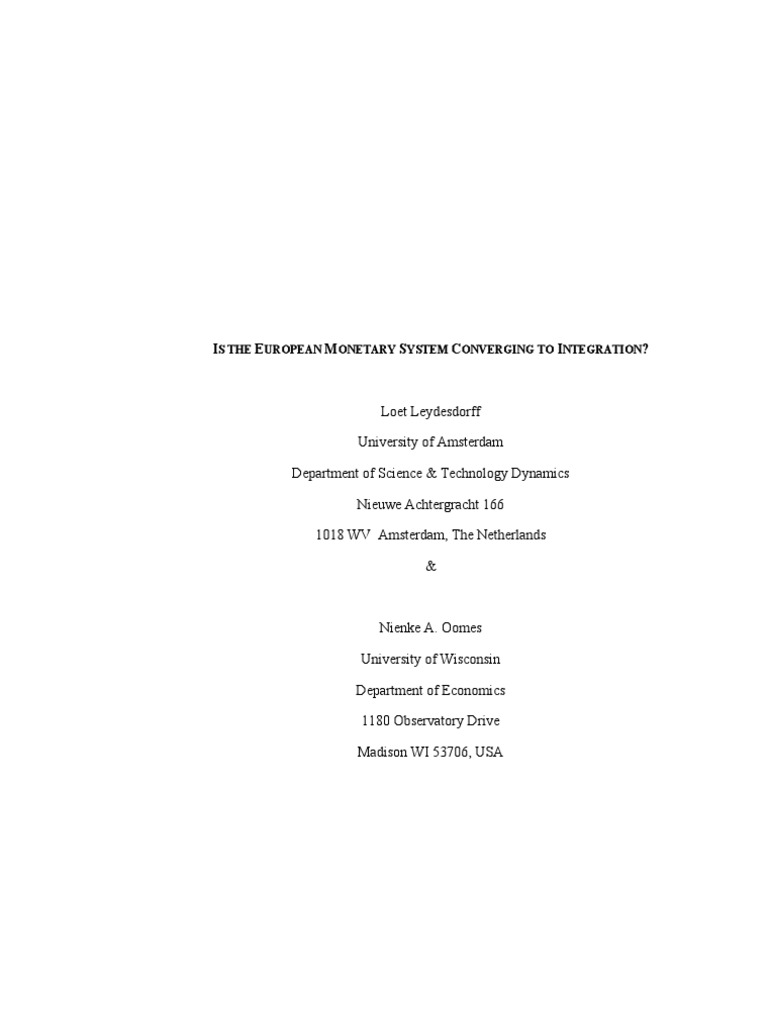 IS THE EUROPEAN MONETARY SYSTEM CONVERGING TO INTEGRATION?

Loet Leydesdorff

University of Amsterdam

Department of Science & Technology Dynamics

Nieuwe Achtergracht 166

1018 WV Amsterdam, The Netherlands

&

Nienke A. Oomes

University of Wisconsin

Department of Economics

1180 Observatory Drive

Madison WI 53706, USA